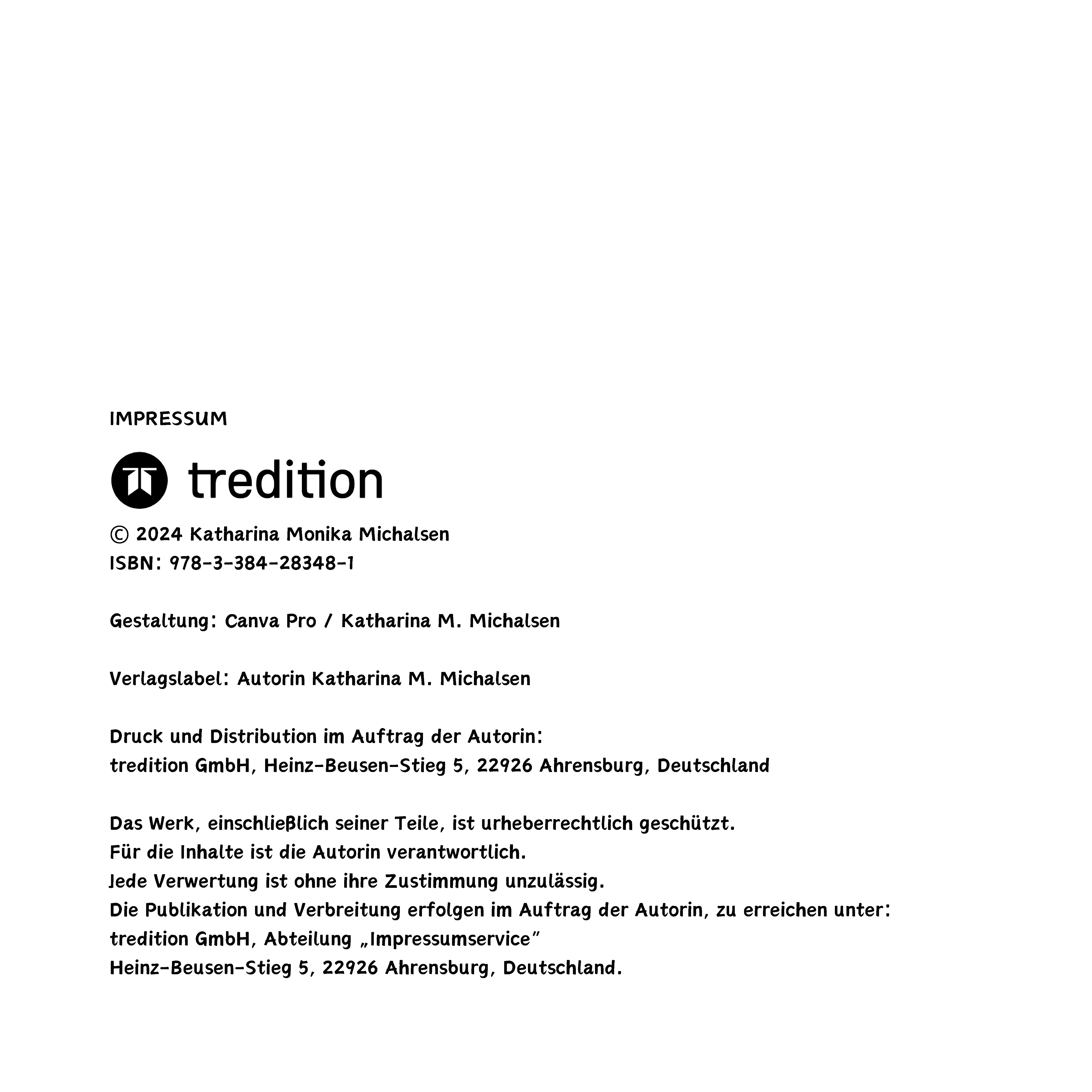 IMPRESSUM

tredition

© 2024 Katharina Monika Michalsen
ISBN: 978-3-384-28348-1

Gestaltung: Canva Pro / Katharina M. Michalsen

Verlagslabel: Autorin Katharina M. Michalsen

Druck und Distribution im Auftrag der Autorin:
tredition GmbH, Heinz-Beusen-Stieg 5, 22926 Ahrensburg, Deutschland

Das Werk, einschließlich seiner Teile, ist urheberrechtlich geschützt.
Für die Inhalte ist die Autorin verantwortlich.
Jede Verwertung ist ohne ihre Zustimmung unzulässig.
Die Publikation und Verbreitung erfolgen im Auftrag der Autorin, zu erreichen unter:
tredition GmbH, Abteilung „Impressumservice"
Heinz-Beusen-Stieg 5, 22926 Ahrensburg, Deutschland.